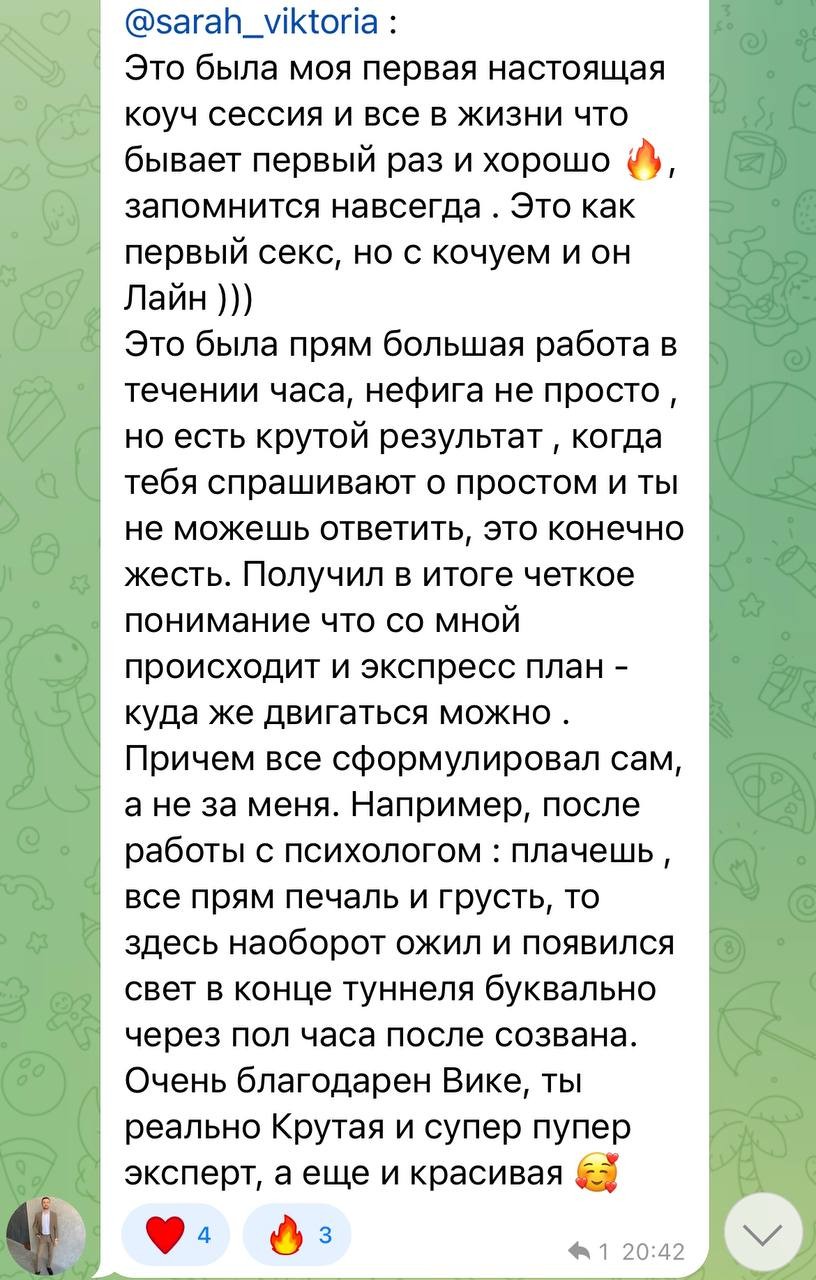 @sarah_viktoria :
Это была моя первая настоящая коуч сессия и все в жизни что бывает первый раз и хорошо 🔥, запомнится навсегда . Это как первый секс, но с кочуем и он Лайн )))
Это была прям большая работа в течении часа, нефига не просто , но есть крутой результат , когда тебя спрашивают о простом и ты не можешь ответить, это конечно жесть. Получил в итоге четкое понимание что со мной происходит и экспресс план - куда же двигаться можно . Причем все сформулировал сам, а не за меня. Например, после работы с психологом : плачешь , все прям печаль и грусть, то здесь наоборот ожил и появился свет в конце туннеля буквально через пол часа после созвана. Очень благодарен Вике, ты реально Крутая и супер пупер эксперт, а еще и красивая 🥰

❤️ 4 🔥 3

1 20:42